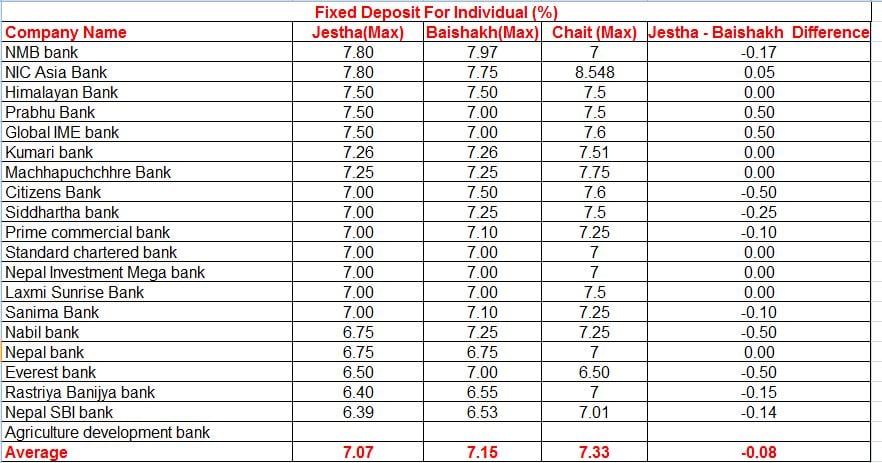 Fixed Deposit For Individual (%)

| Company Name | Jestha(Max) | Baishakh(Max) | Chait (Max) | Jestha - Baishakh Difference |
|---|---|---|---|---|
| NMB bank | 7.80 | 7.97 | 7 | -0.17 |
| NIC Asia Bank | 7.80 | 7.75 | 8.548 | 0.05 |
| Himalayan Bank | 7.50 | 7.50 | 7.5 | 0.00 |
| Prabhu Bank | 7.50 | 7.00 | 7.5 | 0.50 |
| Global IME bank | 7.50 | 7.00 | 7.6 | 0.50 |
| Kumari bank | 7.26 | 7.26 | 7.51 | 0.00 |
| Machhapuchchhre Bank | 7.25 | 7.25 | 7.75 | 0.00 |
| Citizens Bank | 7.00 | 7.50 | 7.6 | -0.50 |
| Siddhartha bank | 7.00 | 7.25 | 7.5 | -0.25 |
| Prime commercial bank | 7.00 | 7.10 | 7.25 | -0.10 |
| Standard chartered bank | 7.00 | 7.00 | 7 | 0.00 |
| Nepal Investment Mega bank | 7.00 | 7.00 | 7 | 0.00 |
| Laxmi Sunrise Bank | 7.00 | 7.00 | 7.5 | 0.00 |
| Sanima Bank | 7.00 | 7.10 | 7.25 | -0.10 |
| Nabil bank | 6.75 | 7.25 | 7.25 | -0.50 |
| Nepal bank | 6.75 | 6.75 | 7 | 0.00 |
| Everest bank | 6.50 | 7.00 | 6.50 | -0.50 |
| Rastriya Banijya bank | 6.40 | 6.55 | 7 | -0.15 |
| Nepal SBI bank | 6.39 | 6.53 | 7.01 | -0.14 |
| Agriculture development bank | | | | |
| Average | 7.07 | 7.15 | 7.33 | -0.08 |